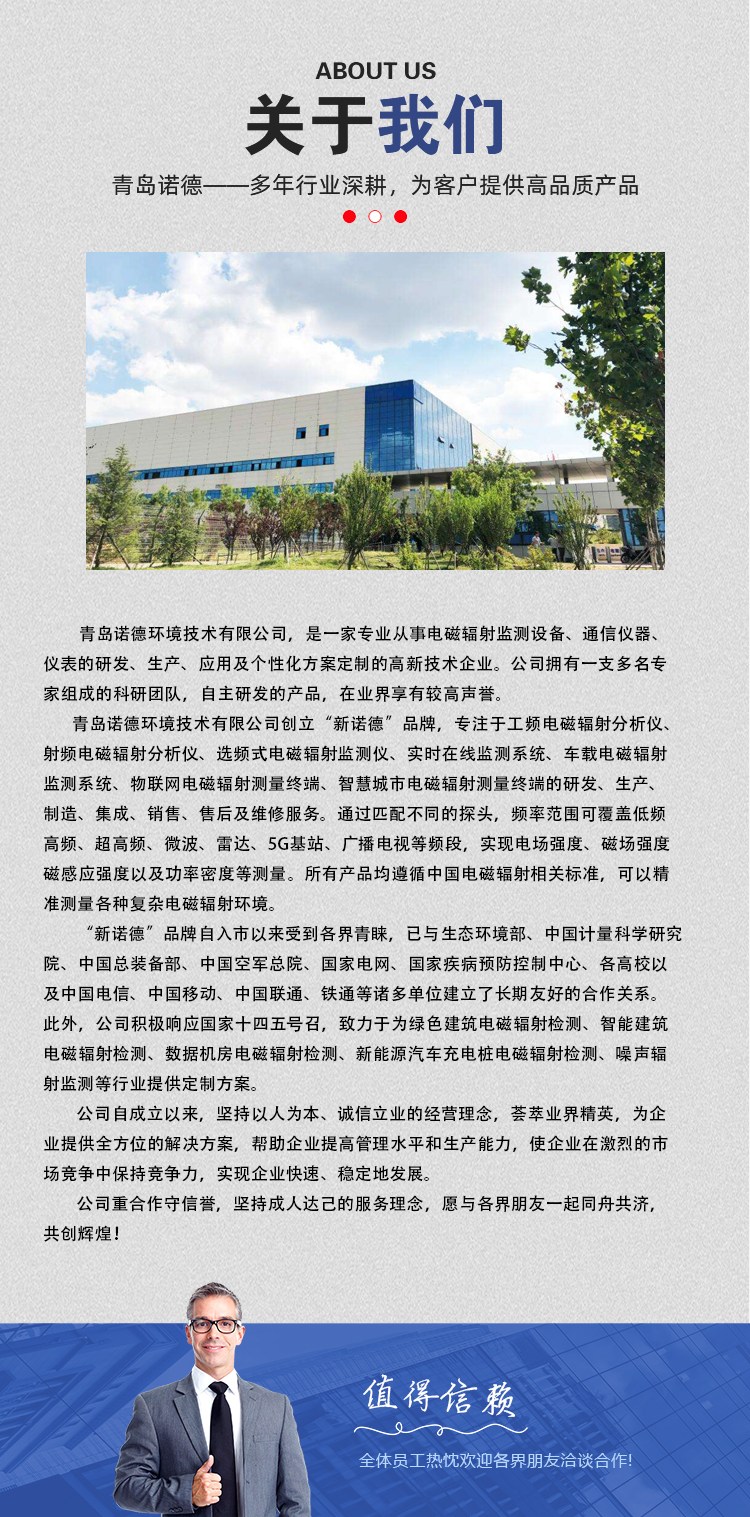 ABOUT US
关于我们
青岛诺德——多年行业深耕，为客户提供高品质产品

青岛诺德环境技术有限公司，是一家专业从事电磁辐射监测设备、通信仪器、仪表的研发、生产、应用及个性化方案定制的高新技术企业。公司拥有一支多名专家组成的科研团队，自主研发的产品，在业界享有较高声誉。

青岛诺德环境技术有限公司创立“新诺德”品牌，专注于工频电磁辐射分析仪、射频电磁辐射分析仪、选频式电磁辐射监测仪、实时在线监测系统、车载电磁辐射监测系统、物联网电磁辐射测量终端、智慧城市电磁辐射测量终端的研发、生产、制造、集成、销售、售后及维修服务。通过匹配不同的探头，频率范围可覆盖低频高频、超高频、微波、雷达、5G基站、广播电视等频段，实现电场强度、磁场强度磁感应强度以及功率密度等测量。所有产品均遵循中国电磁辐射相关标准，可以精准测量各种复杂电磁辐射环境。

“新诺德”品牌自入市以来受到各界青睐，已与生态环境部、中国计量科学研究院、中国总装备部、中国空军总院、国家电网、国家疾病预防控制中心、各高校以及中国电信、中国移动、中国联通、铁通等诸多单位建立了长期友好的合作关系。此外，公司积极响应国家十四五号召，致力于为绿色建筑电磁辐射检测、智能建筑电磁辐射检测、数据机房电磁辐射检测、新能源汽车充电桩电磁辐射检测、噪声辐射监测等行业提供定制方案。

公司自成立以来，坚持以人为本、诚信立业的经营理念，荟萃业界精英，为企业提供全方位的解决方案，帮助企业提高管理水平和生产能力，使企业在激烈的市场竞争中保持竞争力，实现企业快速、稳定地发展。

公司重合作守信誉，坚持成人达己的服务理念，愿与各界朋友一起同舟共济，共创辉煌！

值得信赖
全体员工热忱欢迎各界朋友洽谈合作!